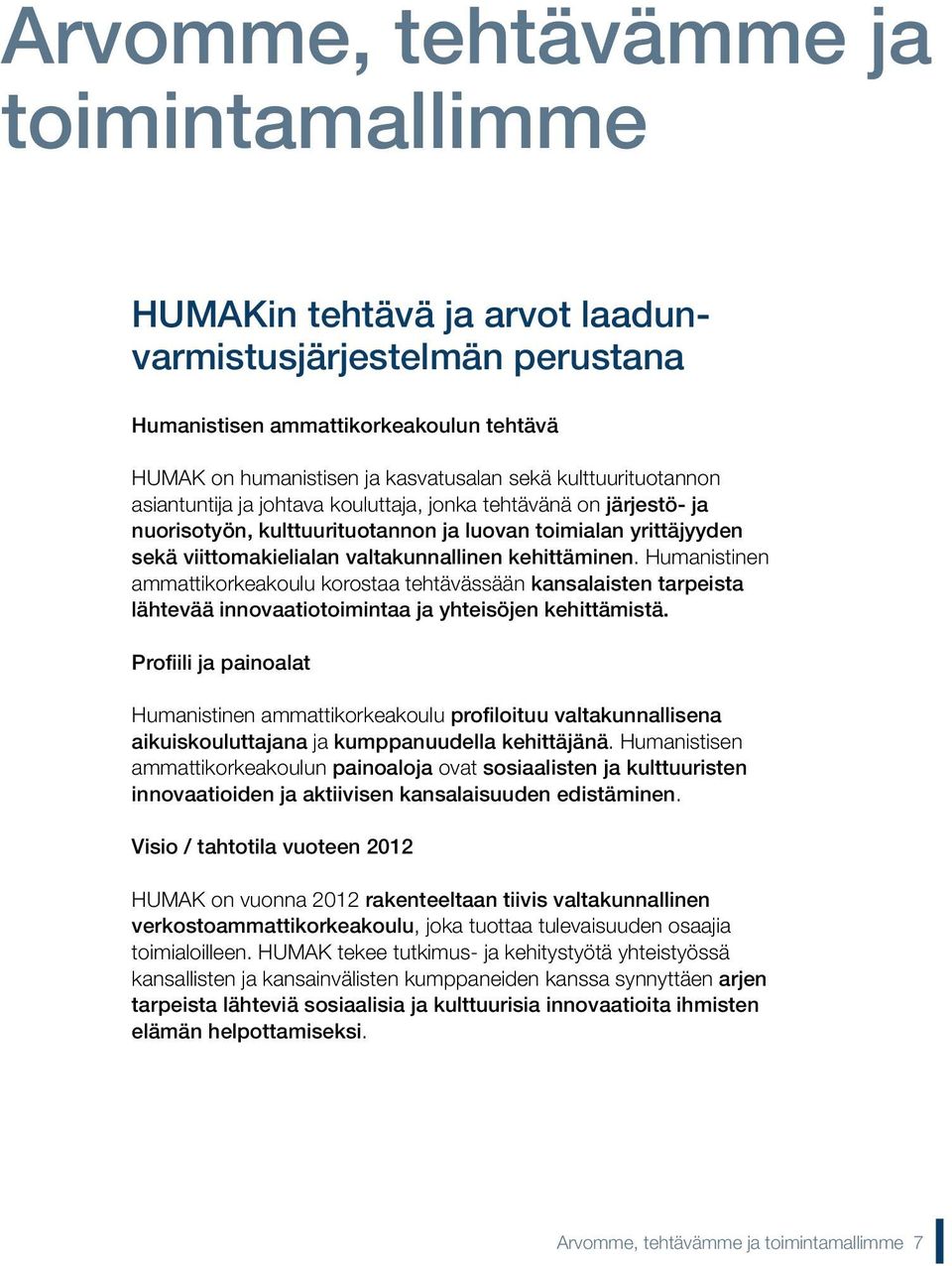 Arvomme, tehtävämme ja toimintamallimme

HUMAKin tehtävä ja arvot laadunvarmistusjärjestelmän perustana

Humanistisen ammattikorkeakoulun tehtävä

HUMAK on humanistisen ja kasvatusalan sekä kulttuurituotannon asiantuntija ja johtava kouluttaja, jonka tehtävänä on järjestö- ja nuorisotyön, kulttuurituotannon ja luovan toimialan yrittäjyyden sekä viittomakielialan valtakunnallinen kehittäminen. Humanistinen ammattikorkeakoulu korostaa tehtävässään kansalaisten tarpeista lähtevää innovaatiotoimintaa ja yhteisöjen kehittämistä.

Profiili ja painoalat

Humanistinen ammattikorkeakoulu profiloituu valtakunnallisena aikuiskouluttajana ja kumppanuudella kehittäjänä. Humanistisen ammattikorkeakoulun painoaloja ovat sosiaalisten ja kulttuuristen innovaatioiden ja aktiivisen kansalaisuuden edistäminen.

Visio / tahtotila vuoteen 2012

HUMAK on vuonna 2012 rakenteeltaan tiivis valtakunnallinen verkostoammattikorkeakoulu, joka tuottaa tulevaisuuden osaajia toimialoilleen. HUMAK tekee tutkimus- ja kehitystyötä yhteistyössä kansallisten ja kansainvälisten kumppaneiden kanssa synnyttäen arjen tarpeista lähteviä sosiaalisia ja kulttuurisia innovaatioita ihmisten elämän helpottamiseksi.

Arvomme, tehtävämme ja toimintamallimme 7